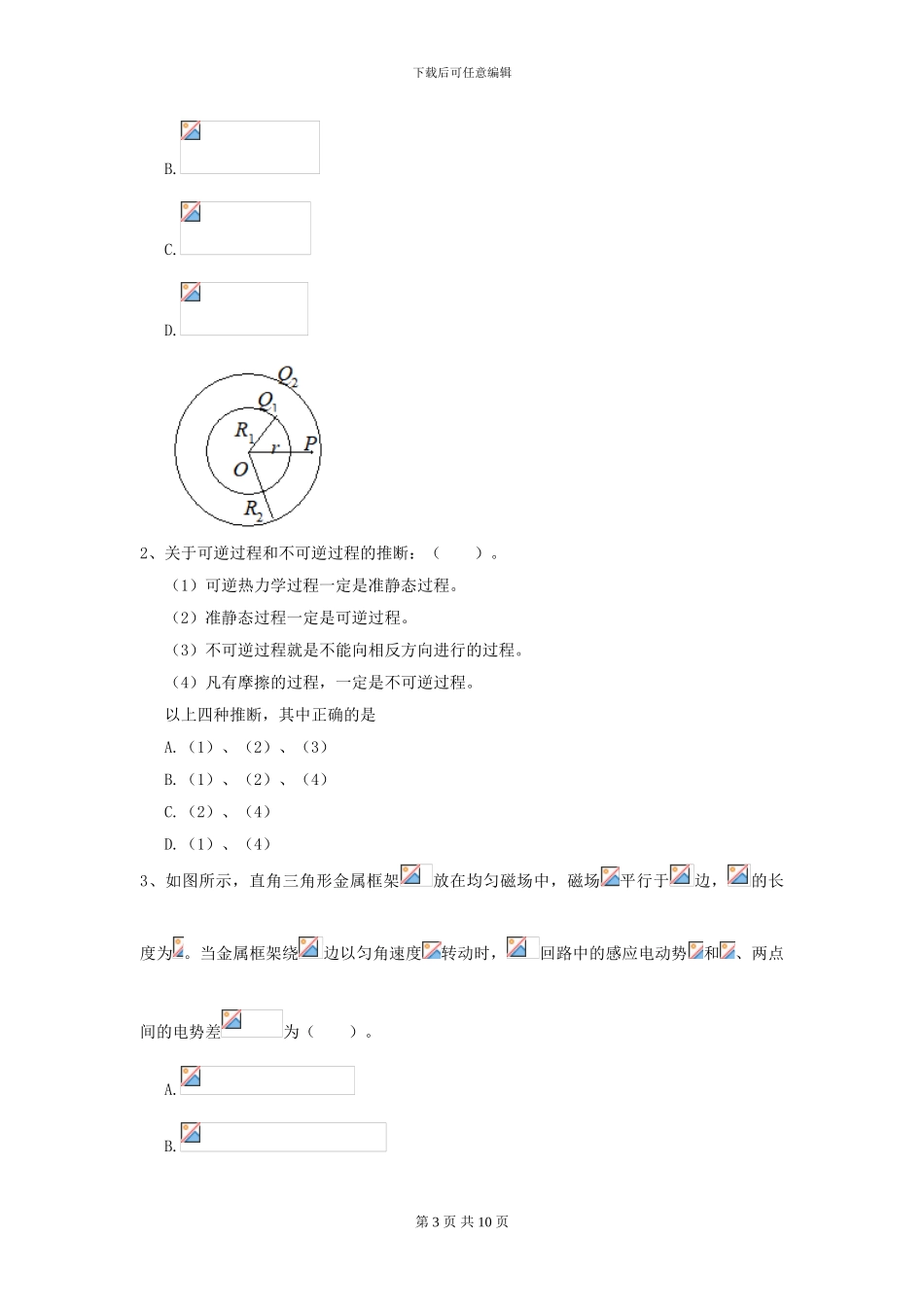 下载后可任意编辑

B.

C.

D.

$Q_2$
$Q_1$
$R_1$
$r$
$P$
$O$
$R_2$

2、关于可逆过程和不可逆过程的推断：（　　）。

（1）可逆热力学过程一定是准静态过程。

（2）准静态过程一定是可逆过程。

（3）不可逆过程就是不能向相反方向进行的过程。

（4）凡有摩擦的过程，一定是不可逆过程。

以上四种推断，其中正确的是

A.（1）、（2）、（3）

B.（1）、（2）、（4）

C.（2）、（4）

D.（1）、（4）

3、如图所示，直角三角形金属框架放在均匀磁场中，磁场平行于边，的长度为。当金属框架绕边以匀角速度转动时，回路中的感应电动势和、两点间的电势差为（　　）。

A.

B.

第 3 页 共 10 页